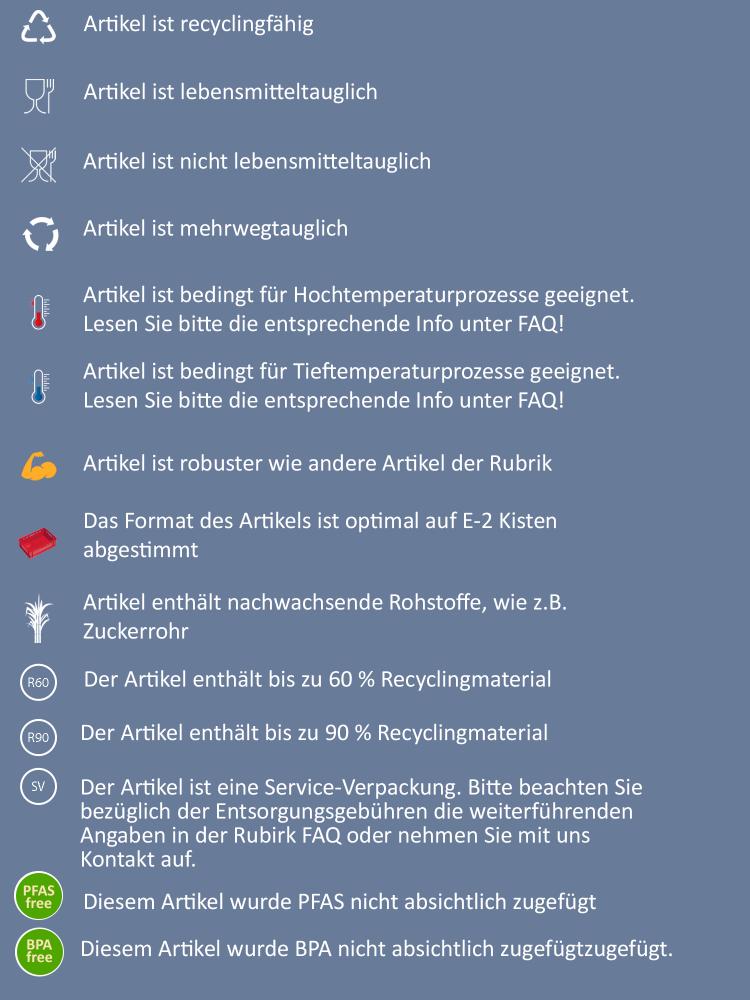 Artikel ist recyclingfähig

Artikel ist lebensmitteltauglich

Artikel ist nicht lebensmitteltauglich

Artikel ist mehrwegtauglich

Artikel ist bedingt für Hochtemperaturprozesse geeignet. Lesen Sie bitte die entsprechende Info unter FAQ!

Artikel ist bedingt für Tieftemperaturprozesse geeignet. Lesen Sie bitte die entsprechende Info unter FAQ!

Artikel ist robuster wie andere Artikel der Rubrik

Das Format des Artikels ist optimal auf E-2 Kisten abgestimmt

Artikel enthält nachwachsende Rohstoffe, wie z.B. Zuckerrohr

R60 Der Artikel enthält bis zu 60 % Recyclingmaterial

R90 Der Artikel enthält bis zu 90 % Recyclingmaterial

SV Der Artikel ist eine Service-Verpackung. Bitte beachten Sie bezüglich der Entsorgungsgebühren die weiterführenden Angaben in der Rubirk FAQ oder nehmen Sie mit uns Kontakt auf.

PFAS free Diesem Artikel wurde PFAS nicht absichtlich zugefügt

BPA free Diesem Artikel wurde BPA nicht absichtlich zugefügtzugefügt.